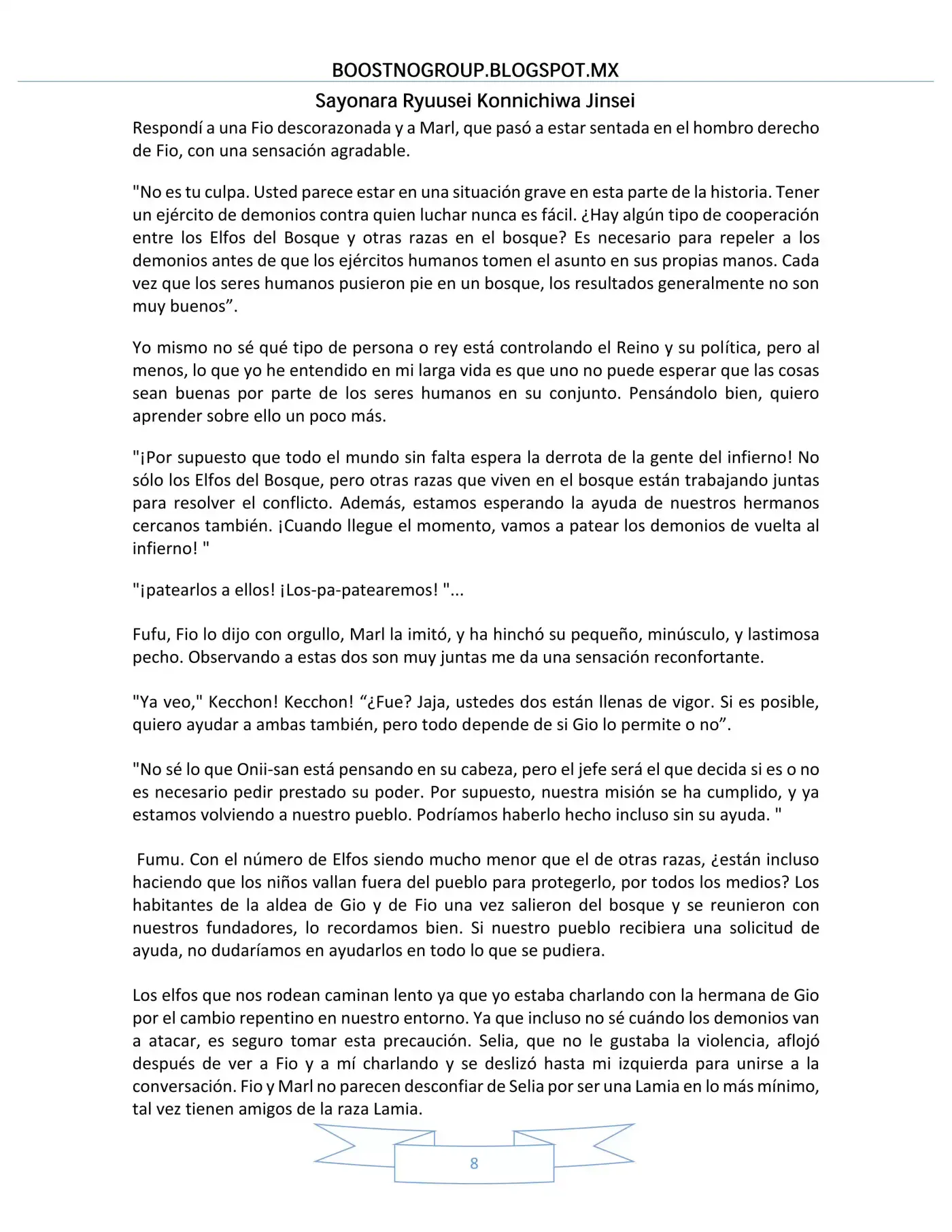 BOOSTNOGROUP.BLOGSPOT.MX

Sayonara Ryuusei Konnichiwa Jinsei

Respondí a una Fio descorazonada y a Marl, que pasó a estar sentada en el hombro derecho de Fio, con una sensación agradable.

"No es tu culpa. Usted parece estar en una situación grave en esta parte de la historia. Tener un ejército de demonios contra quien luchar nunca es fácil. ¿Hay algún tipo de cooperación entre los Elfos del Bosque y otras razas en el bosque? Es necesario para repeler a los demonios antes de que los ejércitos humanos tomen el asunto en sus propias manos. Cada vez que los seres humanos pusieron pie en un bosque, los resultados generalmente no son muy buenos".

Yo mismo no sé qué tipo de persona o rey está controlando el Reino y su política, pero al menos, lo que yo he entendido en mi larga vida es que uno no puede esperar que las cosas sean buenas por parte de los seres humanos en su conjunto. Pensándolo bien, quiero aprender sobre ello un poco más.

"¡Por supuesto que todo el mundo sin falta espera la derrota de la gente del infierno! No sólo los Elfos del Bosque, pero otras razas que viven en el bosque están trabajando juntas para resolver el conflicto. Además, estamos esperando la ayuda de nuestros hermanos cercanos también. ¡Cuando llegue el momento, vamos a patear los demonios de vuelta al infierno! "

"¡patearlos a ellos! ¡Los-pa-patearemos! "...

Fufu, Fio lo dijo con orgullo, Marl la imitó, y ha hinchó su pequeño, minúsculo, y lastimosa pecho. Observando a estas dos son muy juntas me da una sensación reconfortante.

"Ya veo," Kecchon! Kecchon! "¿Fue? Jaja, ustedes dos están llenas de vigor. Si es posible, quiero ayudar a ambas también, pero todo depende de si Gio lo permite o no".

"No sé lo que Onii-san está pensando en su cabeza, pero el jefe será el que decida si es o no es necesario pedir prestado su poder. Por supuesto, nuestra misión se ha cumplido, y ya estamos volviendo a nuestro pueblo. Podríamos haberlo hecho incluso sin su ayuda. "

Fumu. Con el número de Elfos siendo mucho menor que el de otras razas, ¿están incluso haciendo que los niños vallan fuera del pueblo para protegerlo, por todos los medios? Los habitantes de la aldea de Gio y de Fio una vez salieron del bosque y se reunieron con nuestros fundadores, lo recordamos bien. Si nuestro pueblo recibiera una solicitud de ayuda, no dudaríamos en ayudarlos en todo lo que se pudiera.

Los elfos que nos rodean caminan lento ya que yo estaba charlando con la hermana de Gio por el cambio repentino en nuestro entorno. Ya que incluso no sé cuándo los demonios van a atacar, es seguro tomar esta precaución. Selia, que no le gustaba la violencia, aflojó después de ver a Fio y a mí charlando y se deslizó hasta mi izquierda para unirse a la conversación. Fio y Marl no parecen desconfiar de Selia por ser una Lamia en lo más mínimo, tal vez tienen amigos de la raza Lamia.

8